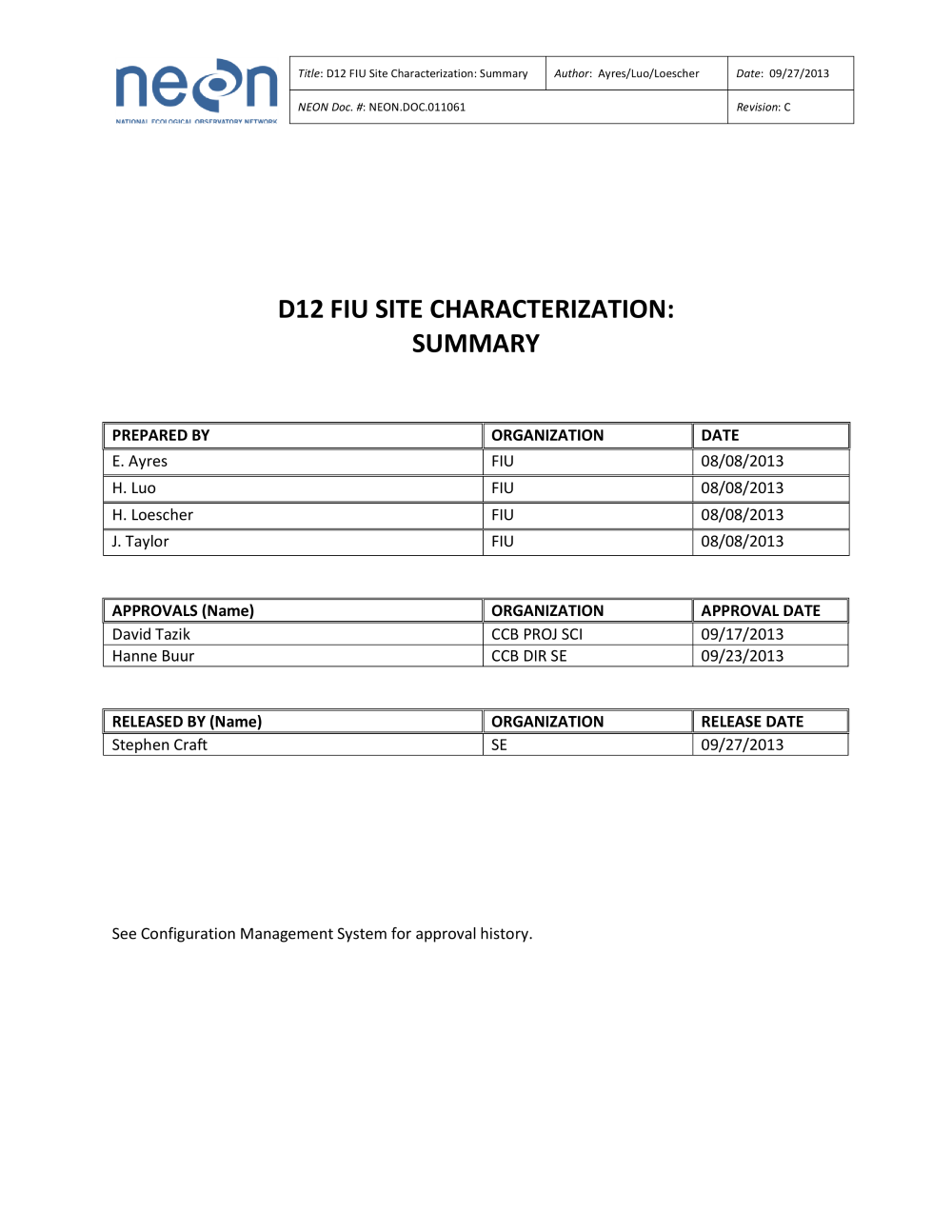 neon
NATIONAL ECOLOGICAL OBSERVATORY NETWORK

| Title: D12 FIU Site Characterization: Summary | Author: Ayres/Luo/Loescher | Date: 09/27/2013 |
|---|---|---|
| NEON Doc. #: NEON.DOC.011061 | | Revision: C |

D12 FIU SITE CHARACTERIZATION: SUMMARY

| PREPARED BY | ORGANIZATION | DATE |
|---|---|---|
| E. Ayres | FIU | 08/08/2013 |
| H. Luo | FIU | 08/08/2013 |
| H. Loescher | FIU | 08/08/2013 |
| J. Taylor | FIU | 08/08/2013 |

| APPROVALS (Name) | ORGANIZATION | APPROVAL DATE |
|---|---|---|
| David Tazik | CCB PROJ SCI | 09/17/2013 |
| Hanne Buur | CCB DIR SE | 09/23/2013 |

| RELEASED BY (Name) | ORGANIZATION | RELEASE DATE |
|---|---|---|
| Stephen Craft | SE | 09/27/2013 |

See Configuration Management System for approval history.